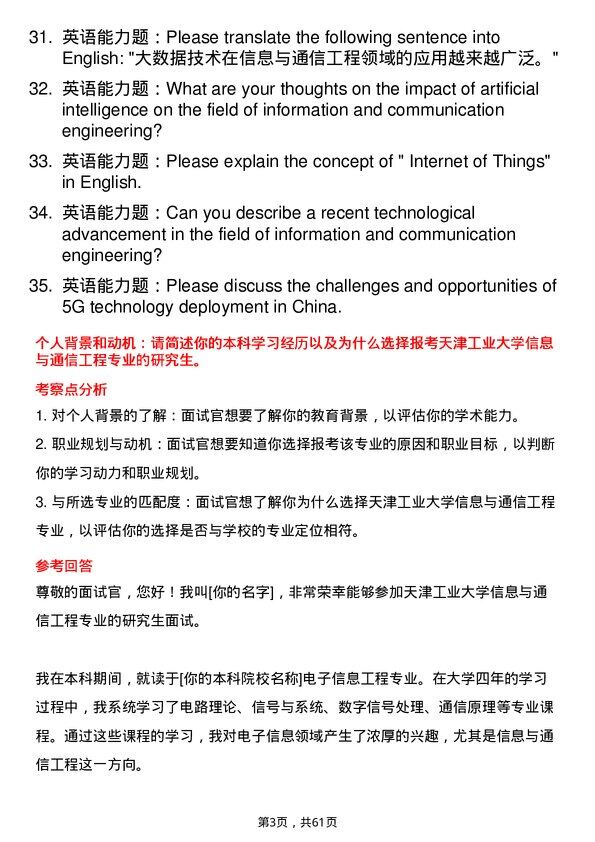 31. 英语能力题：Please translate the following sentence into English: "大数据技术在信息与通信工程领域的应用越来越广泛。"

32. 英语能力题：What are your thoughts on the impact of artificial intelligence on the field of information and communication engineering?

33. 英语能力题：Please explain the concept of " Internet of Things" in English.

34. 英语能力题：Can you describe a recent technological advancement in the field of information and communication engineering?

35. 英语能力题：Please discuss the challenges and opportunities of 5G technology deployment in China.

个人背景和动机：请简述你的本科学习经历以及为什么选择报考天津工业大学信息与通信工程专业的研究生。

考察点分析

1. 对个人背景的了解：面试官想要了解你的教育背景，以评估你的学术能力。

2. 职业规划与动机：面试官想要知道你选择报考该专业的原因和职业目标，以判断你的学习动力和职业规划。

3. 与所选专业的匹配度：面试官想了解你为什么选择天津工业大学信息与通信工程专业，以评估你的选择是否与学校的专业定位相符。

参考回答

尊敬的面试官，您好！我叫[你的名字]，非常荣幸能够参加天津工业大学信息与通信工程专业的研究生面试。

我在本科期间，就读于[你的本科院校名称]电子信息工程专业。在大学四年的学习过程中，我系统学习了电路理论、信号与系统、数字信号处理、通信原理等专业课程。通过这些课程的学习，我对电子信息领域产生了浓厚的兴趣，尤其是信息与通信工程这一方向。

第3页，共61页